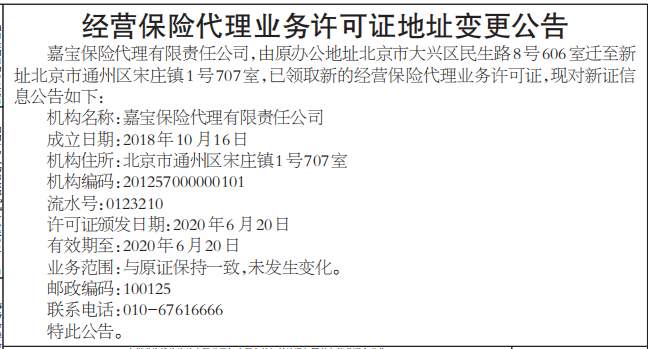 经营保险代理业务许可证地址变更公告

嘉宝保险代理有限责任公司，由原办公地址北京市大兴区民生路8号606室迁至新址北京市通州区宋庄镇1号707室，已领取新的经营保险代理业务许可证，现对新证信息公告如下：

机构名称：嘉宝保险代理有限责任公司

成立日期：2018年10月16日

机构住所：北京市通州区宋庄镇1号707室

机构编码：201257000000101

流水号：0123210

许可证颁发日期：2020年6月20日

有效期至：2020年6月20日

业务范围：与原证保持一致，未发生变化。

邮政编码：100125

联系电话：010-67616666

特此公告。